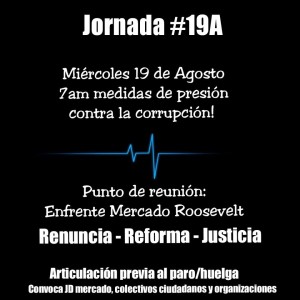 Jornada #19A

Miércoles 19 de Agosto
7am medidas de presión
contra la corrupción!

Punto de reunión:
Enfrente Mercado Roosevelt

Renuncia - Reforma - Justicia

Articulación previa al paro/huelga
Convoca JD mercado, colectivos ciudadanos y organizaciones